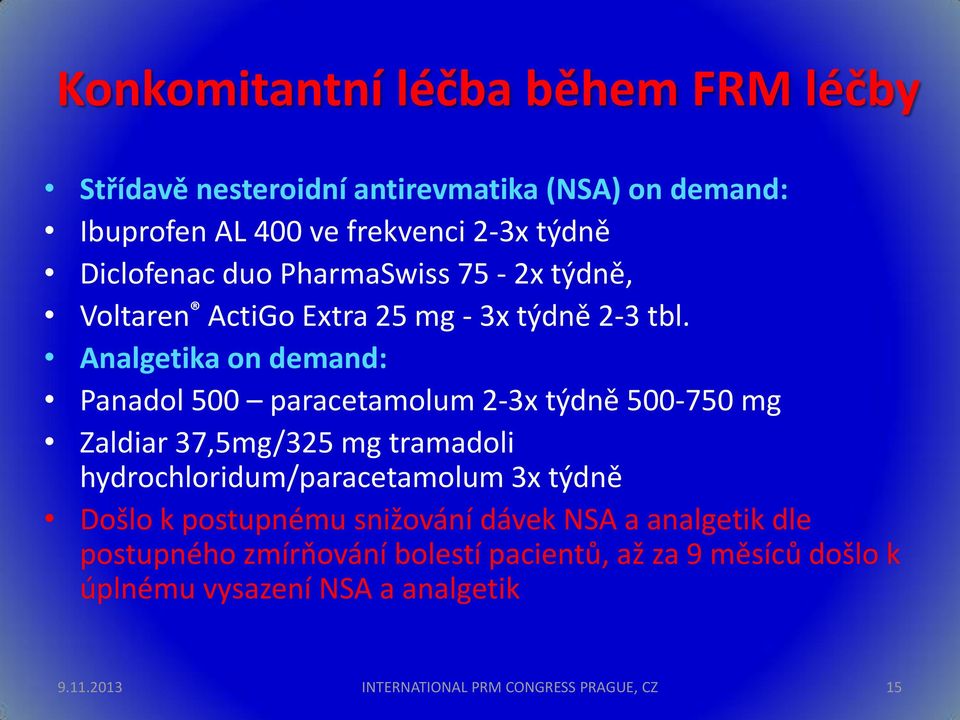 Konkomitantní léčba během FRM léčby

• Střídavě nesteroidní antirevmatika (NSA) on demand:
• Ibuprofen AL 400 ve frekvenci 2-3x týdně
• Diclofenac duo PharmaSwiss 75 - 2x týdně,
• Voltaren® ActiGo Extra 25 mg - 3x týdně 2-3 tbl.
• Analgetika on demand:
• Panadol 500 – paracetamolum 2-3x týdně 500-750 mg
• Zaldiar 37,5mg/325 mg tramadoli hydrochloridum/paracetamolum 3x týdně
• Došlo k postupnému snižování dávek NSA a analgetik dle postupného zmírňování bolestí pacientů, až za 9 měsíců došlo k úplnému vysazení NSA a analgetik

9.11.2013 INTERNATIONAL PRM CONGRESS PRAGUE, CZ 15